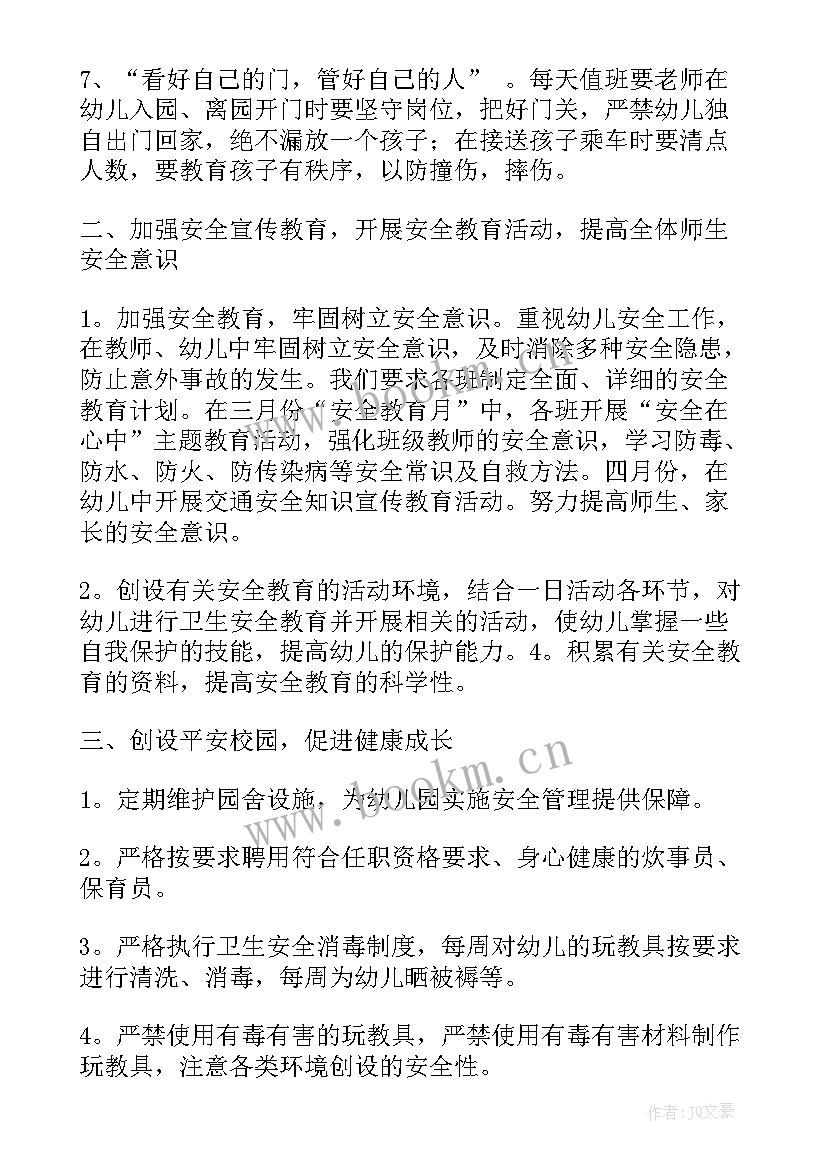 7、“看好自己的门，管好自己的人” 。每天值班要老师在幼儿入园、离园开门时要坚守岗位，把好门关，严禁幼儿独自出门回家，绝不漏放一个孩子；在接送孩子乘车时要清点人数，要教育孩子有秩序，以防撞伤，摔伤。

二、加强安全宣传教育，开展安全教育活动，提高全体师生安全意识

1。加强安全教育，牢固树立安全意识。重视幼儿安全工作，在教师、幼儿中牢固树立安全意识，及时消除多种安全隐患，防止意外事故的发生。我们要求各班制定全面、详细的安全教育计划。在三月份“安全教育月”中，各班开展“安全在心中”主题教育活动，强化班级教师的安全意识，学习防毒、防水、防火、防传染病等安全常识及自救方法。四月份，在幼儿中开展交通安全知识宣传教育活动。努力提高师生、家长的安全意识。

2。创设有关安全教育的活动环境，结合一日活动各环节，对幼儿进行卫生安全教育并开展相关的活动，使幼儿掌握一些自我保护的技能，提高幼儿的保护能力。4。积累有关安全教育的资料，提高安全教育的科学性。

三、创设平安校园，促进健康成长

1。定期维护园舍设施，为幼儿园实施安全管理提供保障。

2。严格按要求聘用符合任职资格要求、身心健康的炊事员、保育员。

3。严格执行卫生安全消毒制度，每周对幼儿的玩教具按要求进行清洗、消毒，每周为幼儿晒被褥等。

4。严禁使用有毒有害的玩教具，严禁使用有毒有害材料制作玩教具，注意各类环境创设的安全性。

www.bookm.cn

作者：JQ文豪